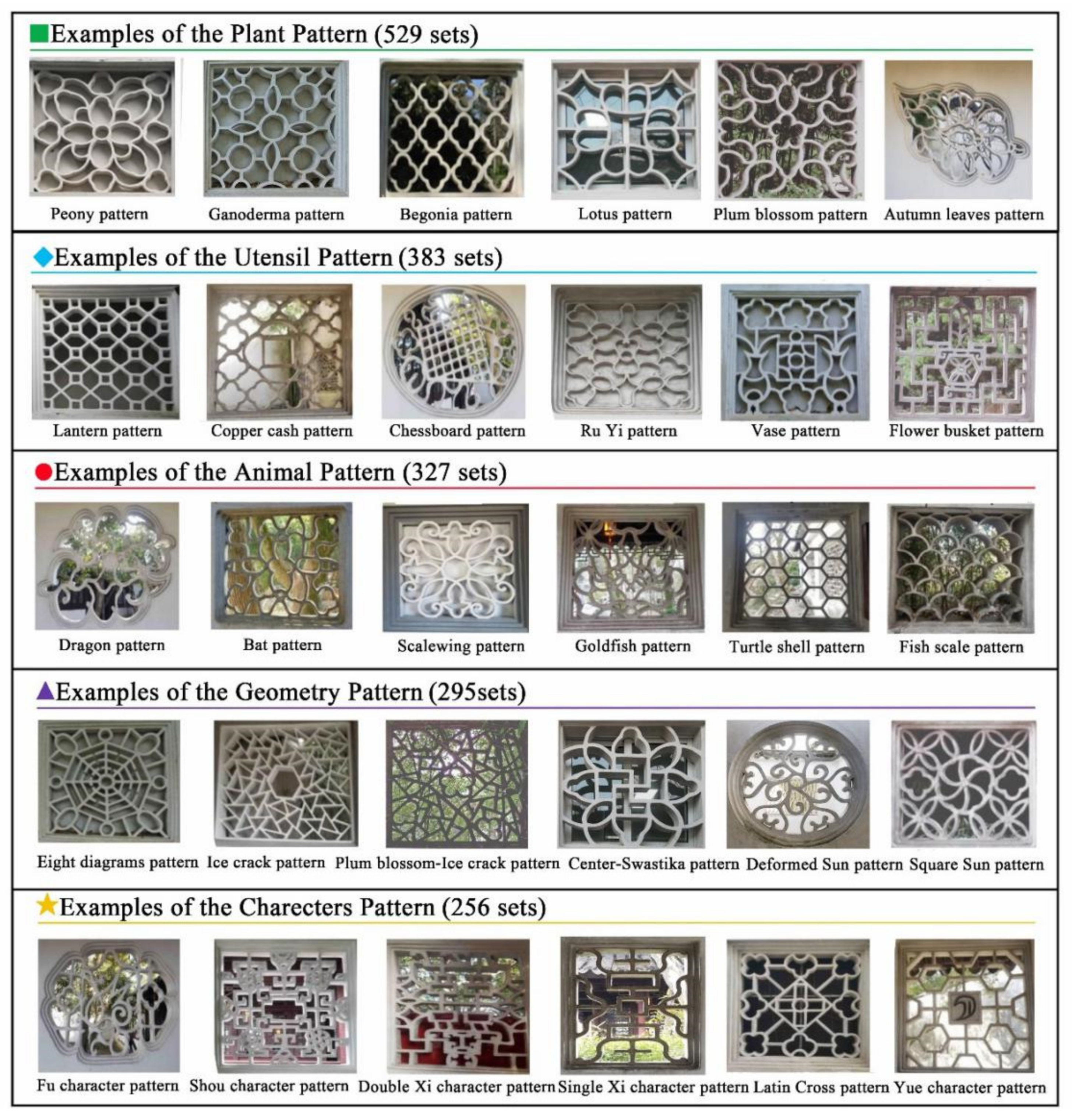 Examples of the Plant Pattern (529 sets)

Peony pattern
Ganoderma pattern
Begonia pattern
Lotus pattern
Plum blossom pattern
Autumn leaves pattern

Examples of the Utensil Pattern (383 sets)

Lantern pattern
Copper cash pattern
Chessboard pattern
Ru Yi pattern
Vase pattern
Flower busket pattern

Examples of the Animal Pattern (327 sets)

Dragon pattern
Bat pattern
Scalewing pattern
Goldfish pattern
Turtle shell pattern
Fish scale pattern

Examples of the Geometry Pattern (295sets)

Eight diagrams pattern
Ice crack pattern
Plum blossom-Ice crack pattern
Center-Swastika pattern
Deformed Sun pattern
Square Sun pattern

Examples of the Charecters Pattern (256 sets)

Fu character pattern
Shou character pattern
Double Xi character pattern
Single Xi character pattern
Latin Cross pattern
Yue character pattern